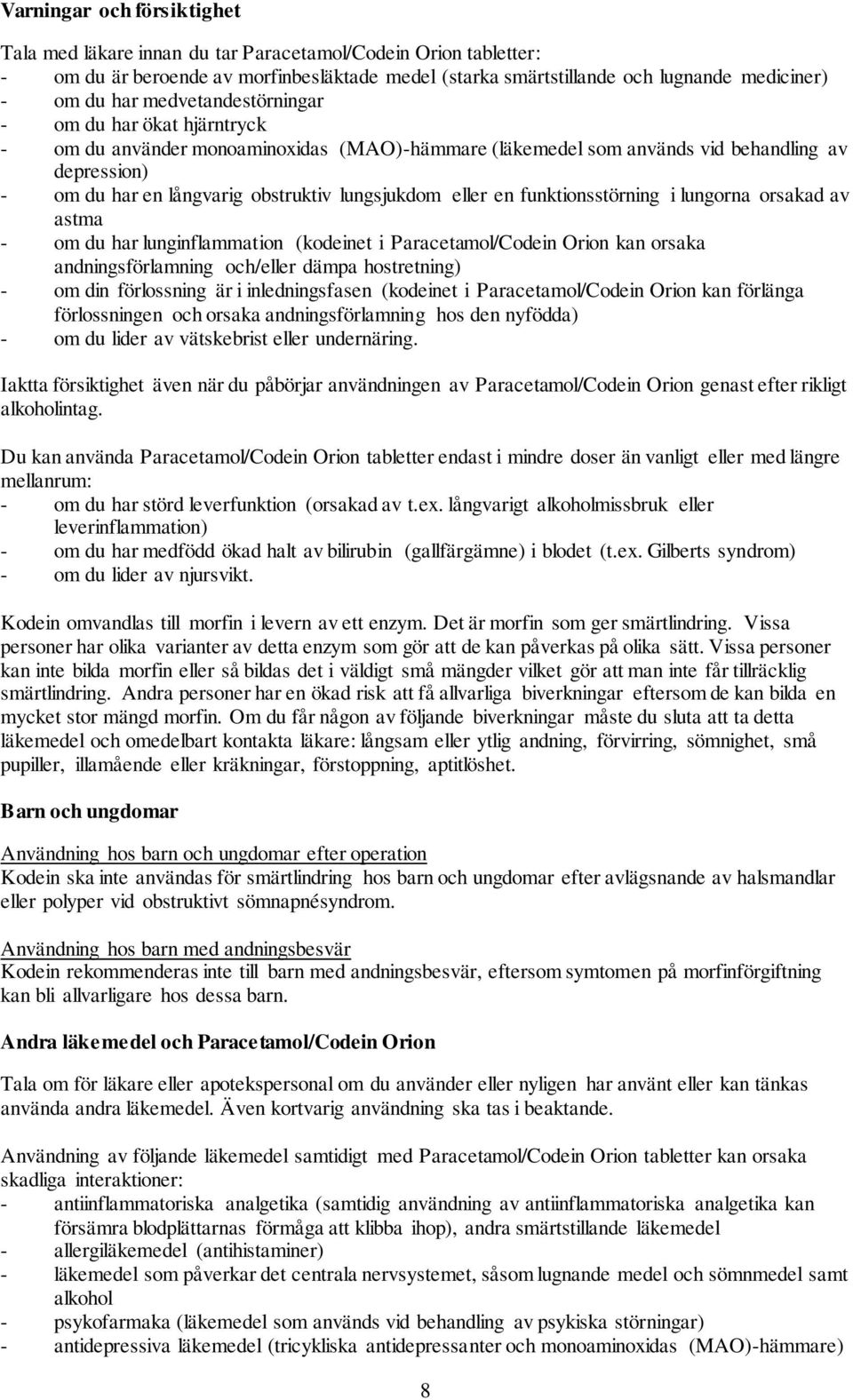 Varningar och försiktighet

Tala med läkare innan du tar Paracetamol/Codein Orion tabletter:
- om du är beroende av morfinbesläktade medel (starka smärtstillande och lugnande mediciner)
- om du har medvetandestörningar
- om du har ökat hjärntryck
- om du använder monoaminoxidas (MAO)-hämmare (läkemedel som används vid behandling av depression)
- om du har en långvarig obstruktiv lungsjukdom eller en funktionsstörning i lungorna orsakad av astma
- om du har lunginflammation (kodeinet i Paracetamol/Codein Orion kan orsaka andningsförlamning och/eller dämpa hostretning)
- om din förlossning är i inledningsfasen (kodeinet i Paracetamol/Codein Orion kan förlänga förlossningen och orsaka andningsförlamning hos den nyfödda)
- om du lider av vätskebrist eller undernäring.

Iaktta försiktighet även när du påbörjar användningen av Paracetamol/Codein Orion genast efter rikligt alkoholintag.

Du kan använda Paracetamol/Codein Orion tabletter endast i mindre doser än vanligt eller med längre mellanrum:
- om du har störd leverfunktion (orsakad av t.ex. långvarigt alkoholmissbruk eller leverinflammation)
- om du har medfödd ökad halt av bilirubin (gallfärgämne) i blodet (t.ex. Gilberts syndrom)
- om du lider av njursvikt.

Kodein omvandlas till morfin i levern av ett enzym. Det är morfin som ger smärtlindring. Vissa personer har olika varianter av detta enzym som gör att de kan påverkas på olika sätt. Vissa personer kan inte bilda morfin eller så bildas det i väldigt små mängder vilket gör att man inte får tillräcklig smärtlindring. Andra personer har en ökad risk att få allvarliga biverkningar eftersom de kan bilda en mycket stor mängd morfin. Om du får någon av följande biverkningar måste du sluta att ta detta läkemedel och omedelbart kontakta läkare: långsam eller ytlig andning, förvirring, sömnighet, små pupiller, illamående eller kräkningar, förstoppning, aptitlöshet.

Barn och ungdomar

Användning hos barn och ungdomar efter operation
Kodein ska inte användas för smärtlindring hos barn och ungdomar efter avlägsnande av halsmandlar eller polyper vid obstruktivt sömnapnésyndrom.

Användning hos barn med andningsbesvär
Kodein rekommenderas inte till barn med andningsbesvär, eftersom symtomen på morfinförgiftning kan bli allvarligare hos dessa barn.

Andra läkemedel och Paracetamol/Codein Orion

Tala om för läkare eller apotekspersonal om du använder eller nyligen har använt eller kan tänkas använda andra läkemedel. Även kortvarig användning ska tas i beaktande.

Användning av följande läkemedel samtidigt med Paracetamol/Codein Orion tabletter kan orsaka skadliga interaktioner:
- antiinflammatoriska analgetika (samtidig användning av antiinflammatoriska analgetika kan försämra blodplättarnas förmåga att klibba ihop), andra smärtstillande läkemedel
- allergiläkemedel (antihistaminer)
- läkemedel som påverkar det centrala nervsystemet, såsom lugnande medel och sömnmedel samt alkohol
- psykofarmaka (läkemedel som används vid behandling av psykiska störningar)
- antidepressiva läkemedel (tricykliska antidepressanter och monoaminoxidas (MAO)-hämmare)

8